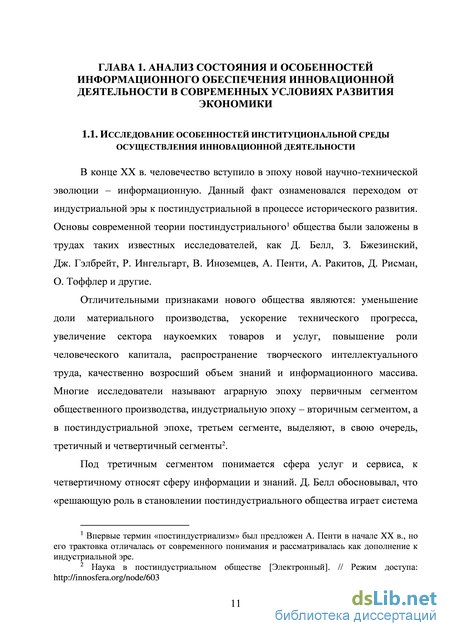 ГЛАВА 1. АНАЛИЗ СОСТОЯНИЯ И ОСОБЕННОСТЕЙ ИНФОРМАЦИОННОГО ОБЕСПЕЧЕНИЯ ИННОВАЦИОННОЙ ДЕЯТЕЛЬНОСТИ В СОВРЕМЕННЫХ УСЛОВИЯХ РАЗВИТИЯ ЭКОНОМИКИ

1.1. ИССЛЕДОВАНИЕ ОСОБЕННОСТЕЙ ИНСТИТУЦИОНАЛЬНОЙ СРЕДЫ ОСУЩЕСТВЛЕНИЯ ИННОВАЦИОННОЙ ДЕЯТЕЛЬНОСТИ

В конце XX в. человечество вступило в эпоху новой научно-технической эволюции – информационную. Данный факт ознаменовался переходом от индустриальной эры к постиндустриальной в процессе исторического развития. Основы современной теории постиндустриального$^1$ общества были заложены в трудах таких известных исследователей, как Д. Белл, З. Бжезинский, Дж. Гэлбрейт, Р. Ингельгарт, В. Иноземцев, А. Пенти, А. Ракитов, Д. Рисман, О. Тоффлер и другие.

Отличительными признаками нового общества являются: уменьшение доли материального производства, ускорение технического прогресса, увеличение сектора наукоемких товаров и услуг, повышение роли человеческого капитала, распространение творческого интеллектуального труда, качественно возросший объем знаний и информационного массива. Многие исследователи называют аграрную эпоху первичным сегментом общественного производства, индустриальную эпоху – вторичным сегментом, а в постиндустриальной эпохе, третьем сегменте, выделяют, в свою очередь, третичный и четвертичный сегменты$^2$.

Под третичным сегментом понимается сфера услуг и сервиса, к четвертичному относят сферу информации и знаний. Д. Белл обосновывал, что «решающую роль в становлении постиндустриального общества играет система

$^1$ Впервые термин «постиндустриализм» был предложен А. Пенти в начале XX в., но его трактовка отличалась от современного понимания и рассматривалась как дополнение к индустриальной эре.
$^2$ Наука в постиндустриальном обществе [Электронный]. // Режим доступа: http://innosfera.org/node/603

11

dsLib.net
библиотека диссертаций